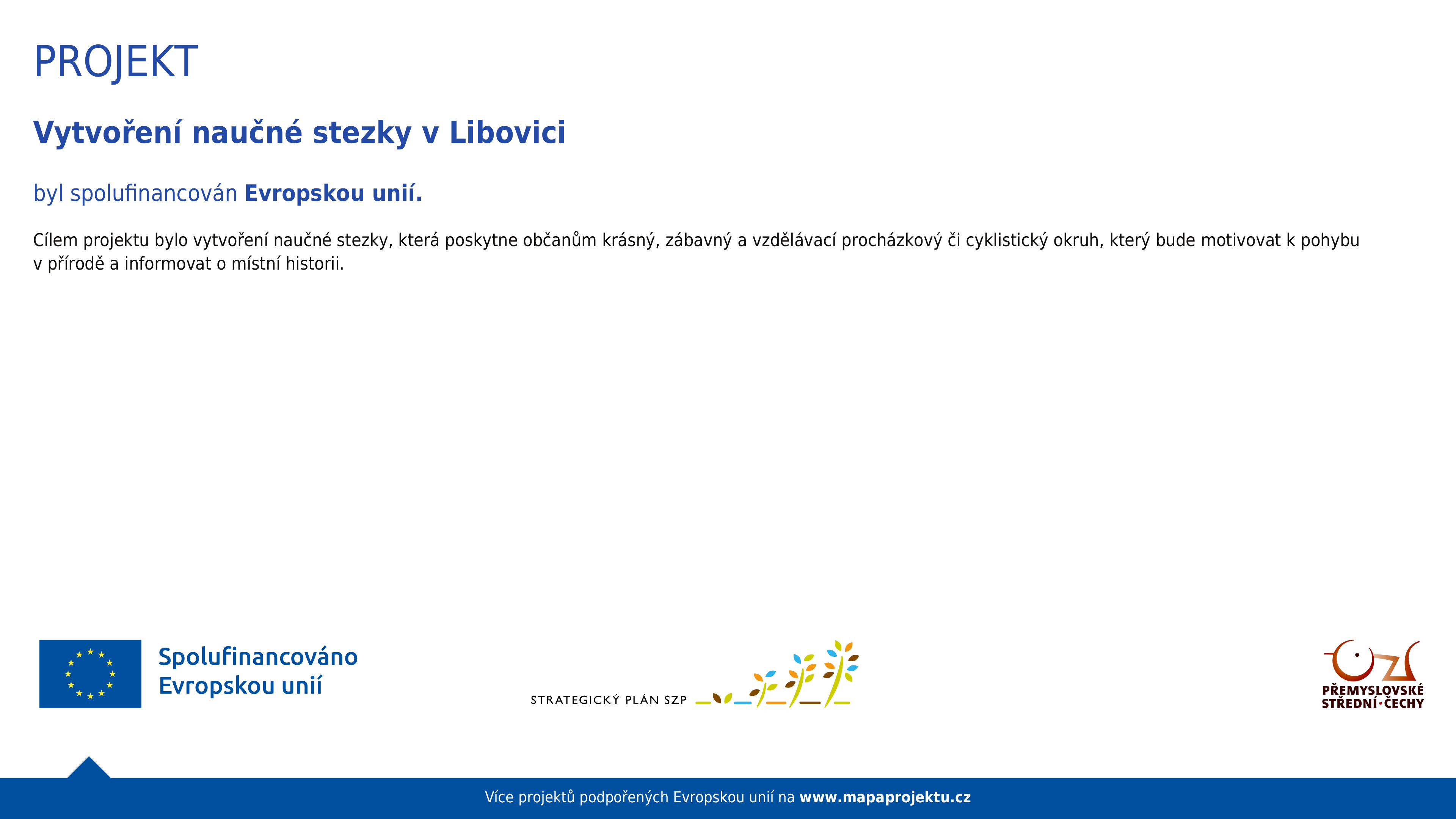 PROJEKT

Vytvoření naučné stezky v Libovici

byl spolufinancován Evropskou unií.

Cílem projektu bylo vytvoření naučné stezky, která poskytne občanům krásný, zábavný a vzdělávací procházkový či cyklistický okruh, který bude motivovat k pohybu v přírodě a informovat o místní historii.

Spolufinancováno Evropskou unií

STRATEGICKÝ PLÁN SZP

PŘEMYSLOVSKÉ STŘEDNÍ·ČECHY

Více projektů podpořených Evropskou unií na www.mapaprojektu.cz